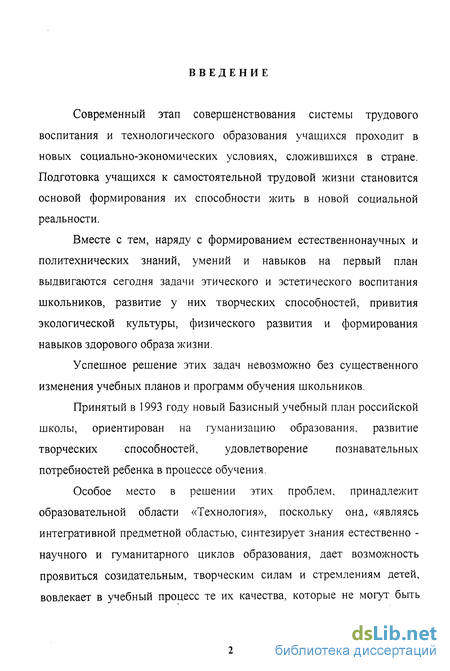 ВВЕДЕНИЕ

Современный этап совершенствования системы трудового воспитания и технологического образования учащихся проходит в новых социально-экономических условиях, сложившихся в стране. Подготовка учащихся к самостоятельной трудовой жизни становится основой формирования их способности жить в новой социальной реальности.

Вместе с тем, наряду с формированием естественнонаучных и политехнических знаний, умений и навыков на первый план выдвигаются сегодня задачи этического и эстетического воспитания школьников, развитие у них творческих способностей, привития экологической культуры, физического развития и формирования навыков здорового образа жизни.

Успешное решение этих задач невозможно без существенного изменения учебных планов и программ обучения школьников.

Принятый в 1993 году новый Базисный учебный план российской школы, ориентирован на гуманизацию образования, развитие творческих способностей, удовлетворение познавательных потребностей ребенка в процессе обучения.

Особое место в решении этих проблем, принадлежит образовательной области «Технология», поскольку она, «являясь интегративной предметной областью, синтезирует знания естественно - научного и гуманитарного циклов образования, дает возможность проявиться созидательным, творческим силам и стремлениям детей, вовлекает в учебный процесс те их качества, которые не могут быть

2

dsLib.net
библиотека диссертаций